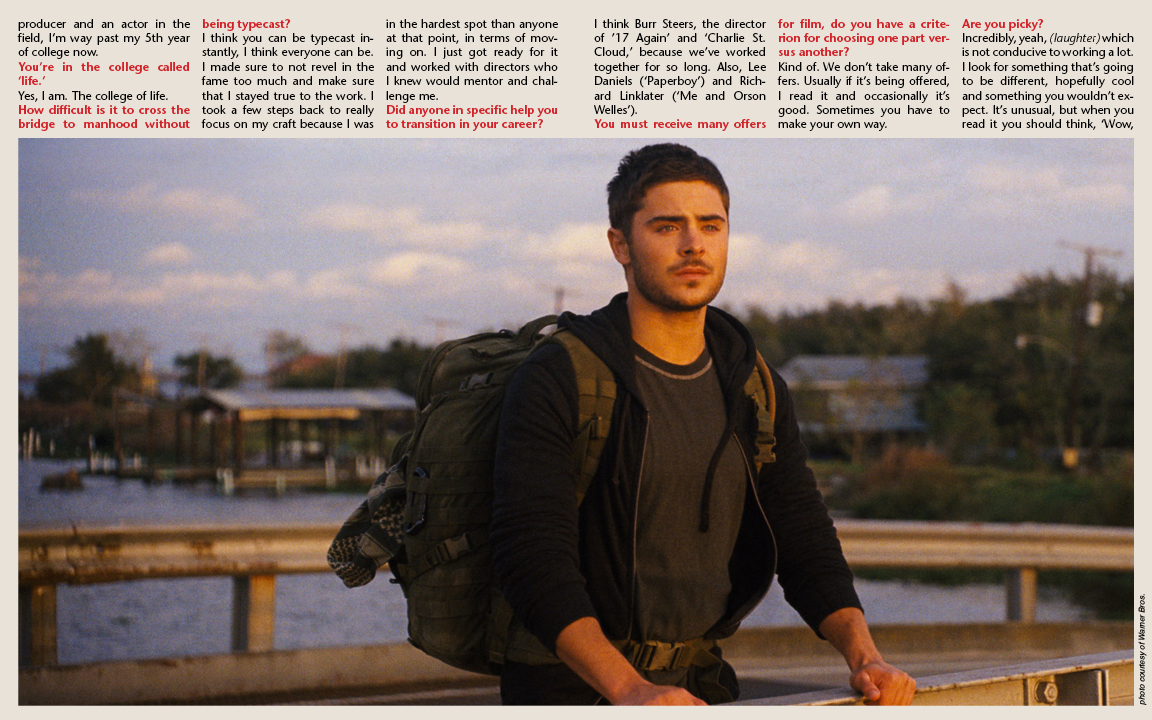 producer and an actor in the field, I'm way past my 5th year of college now.

You're in the college called 'life.'

Yes, I am. The college of life.

How difficult is it to cross the bridge to manhood without being typecast?

I think you can be typecast instantly, I think everyone can be. I made sure to not revel in the fame too much and make sure that I stayed true to the work. I took a few steps back to really focus on my craft because I was in the hardest spot than anyone at that point, in terms of moving on. I just got ready for it and worked with directors who I knew would mentor and challenge me.

Did anyone in specific help you to transition in your career?

I think Burr Steers, the director of '17 Again' and 'Charlie St. Cloud,' because we've worked together for so long. Also, Lee Daniels ('Paperboy') and Richard Linklater ('Me and Orson Welles').

You must receive many offers for film, do you have a criterion for choosing one part versus another?

Kind of. We don't take many offers. Usually if it's being offered, I read it and occasionally it's good. Sometimes you have to make your own way.

Are you picky?

Incredibly, yeah, (laughter) which is not conducive to working a lot. I look for something that's going to be different, hopefully cool and something you wouldn't expect. It's unusual, but when you read it you should think, 'Wow,

photo courtesy of Warner Bros.